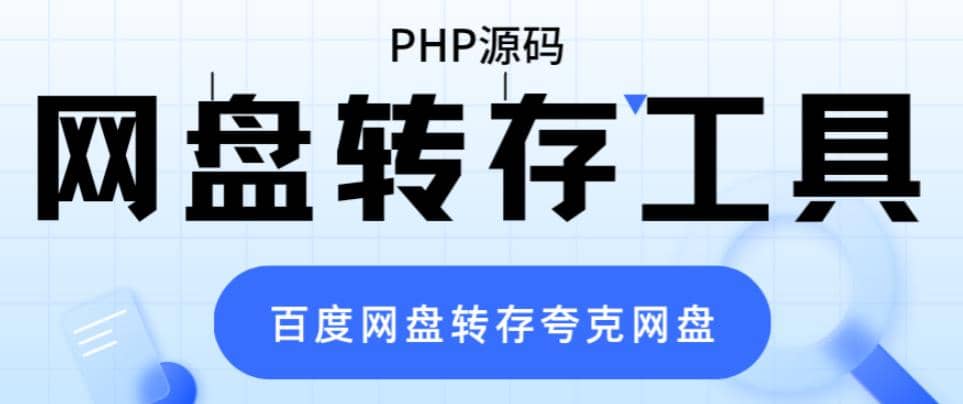 PHP源码

网盘转存工具

百度网盘转存夸克网盘